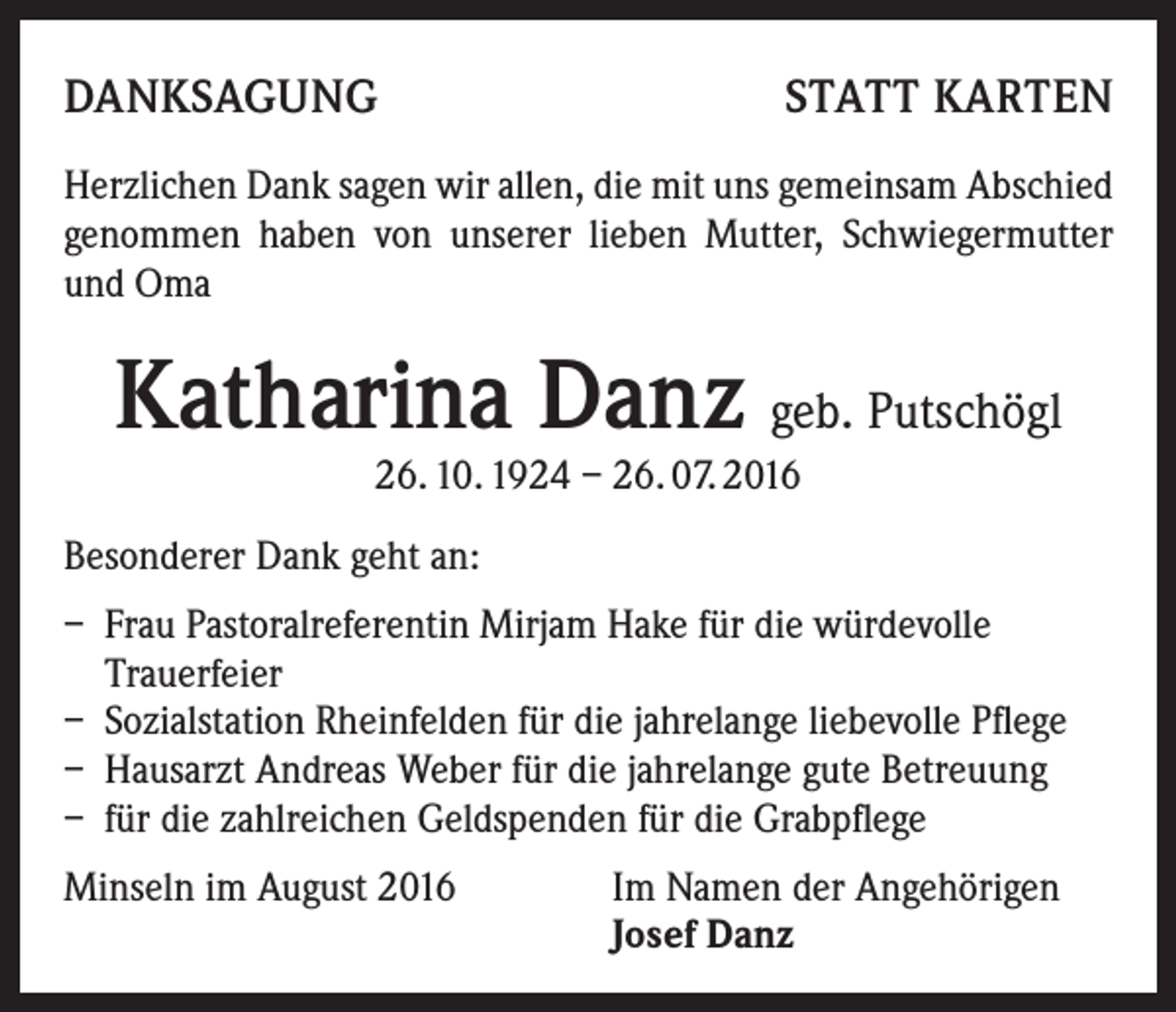 DANKSAGUNG

STATT KARTEN

Herzlichen Dank sagen wir allen, die mit uns gemeinsam Abschied genommen haben von unserer lieben Mutter, Schwiegermutter und Oma

Katharina Danz geb. Putschögl
26. 10. 1924 – 26. 07. 2016

Besonderer Dank geht an:

– Frau Pastoralreferentin Mirjam Hake für die würdevolle Trauerfeier
– Sozialstation Rheinfelden für die jahrelange liebevolle Pflege
– Hausarzt Andreas Weber für die jahrelange gute Betreuung
– für die zahlreichen Geldspenden für die Grabpflege

Minseln im August 2016

Im Namen der Angehörigen
Josef Danz